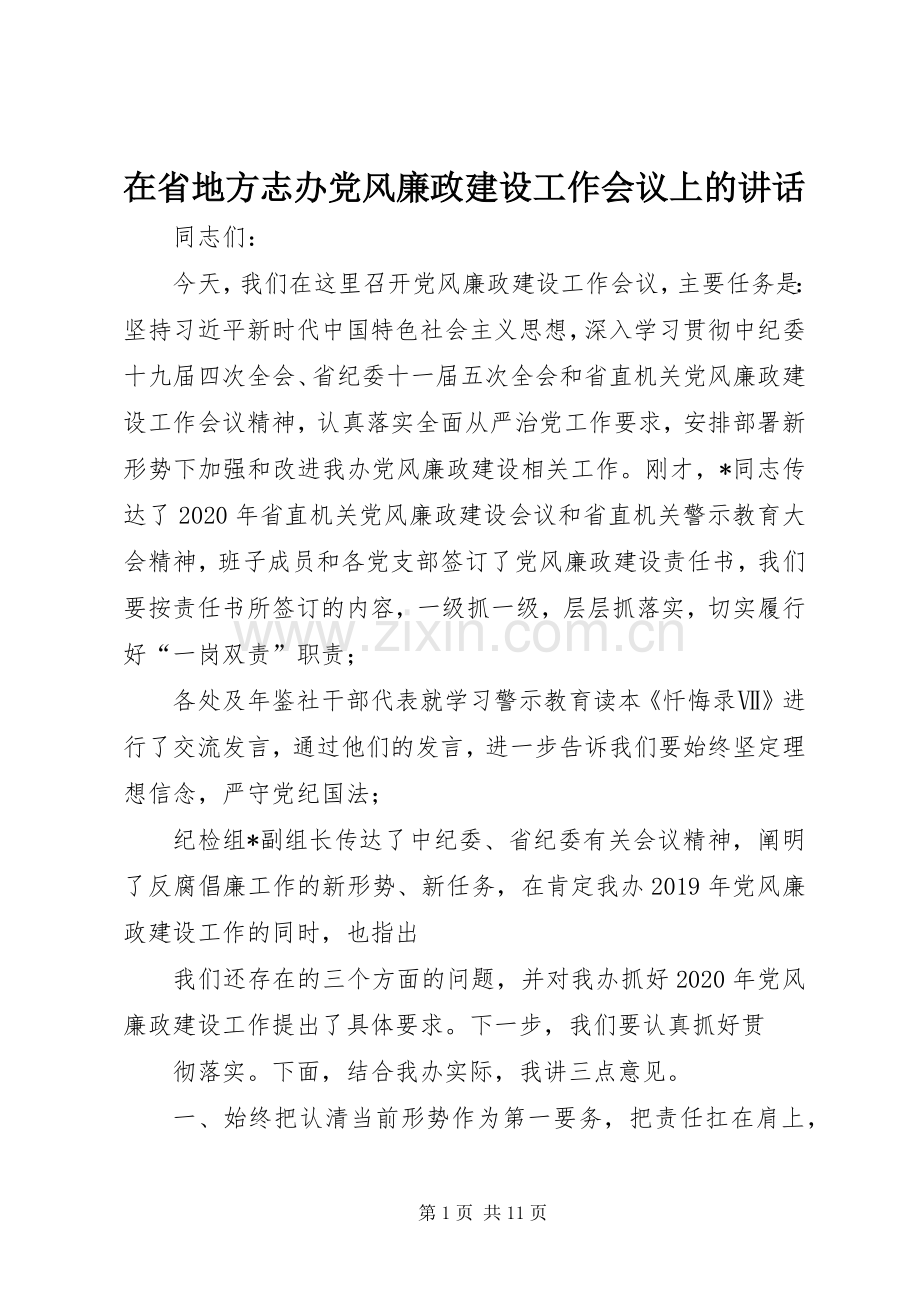 在省地方志办党风廉政建设工作会议上的讲话

同志们：

今天，我们在这里召开党风廉政建设工作会议，主要任务是：坚持习近平新时代中国特色社会主义思想，深入学习贯彻中纪委十九届四次全会、省纪委十一届五次全会和省直机关党风廉政建设工作会议精神，认真落实全面从严治党工作要求，安排部署新形势下加强和改进我办党风廉政建设相关工作。刚才，*同志传达了2020年省直机关党风廉政建设会议和省直机关警示教育大会精神，班子成员和各党支部签订了党风廉政建设责任书，我们要按责任书所签订的内容，一级抓一级，层层抓落实，切实履行好“一岗双责”职责；

各处及年鉴社干部代表就学习警示教育读本《忏悔录Ⅶ》进行了交流发言，通过他们的发言，进一步告诉我们要始终坚定理想信念，严守党纪国法；

纪检组*副组长传达了中纪委、省纪委有关会议精神，阐明了反腐倡廉工作的新形势、新任务，在肯定我办2019年党风廉政建设工作的同时，也指出

我们还存在的三个方面的问题，并对我办抓好2020年党风廉政建设工作提出了具体要求。下一步，我们要认真抓好贯

彻落实。下面，结合我办实际，我讲三点意见。

一、始终把认清当前形势作为第一要务，把责任扛在肩上，

第1页 共11页

www.zixin.com.cn